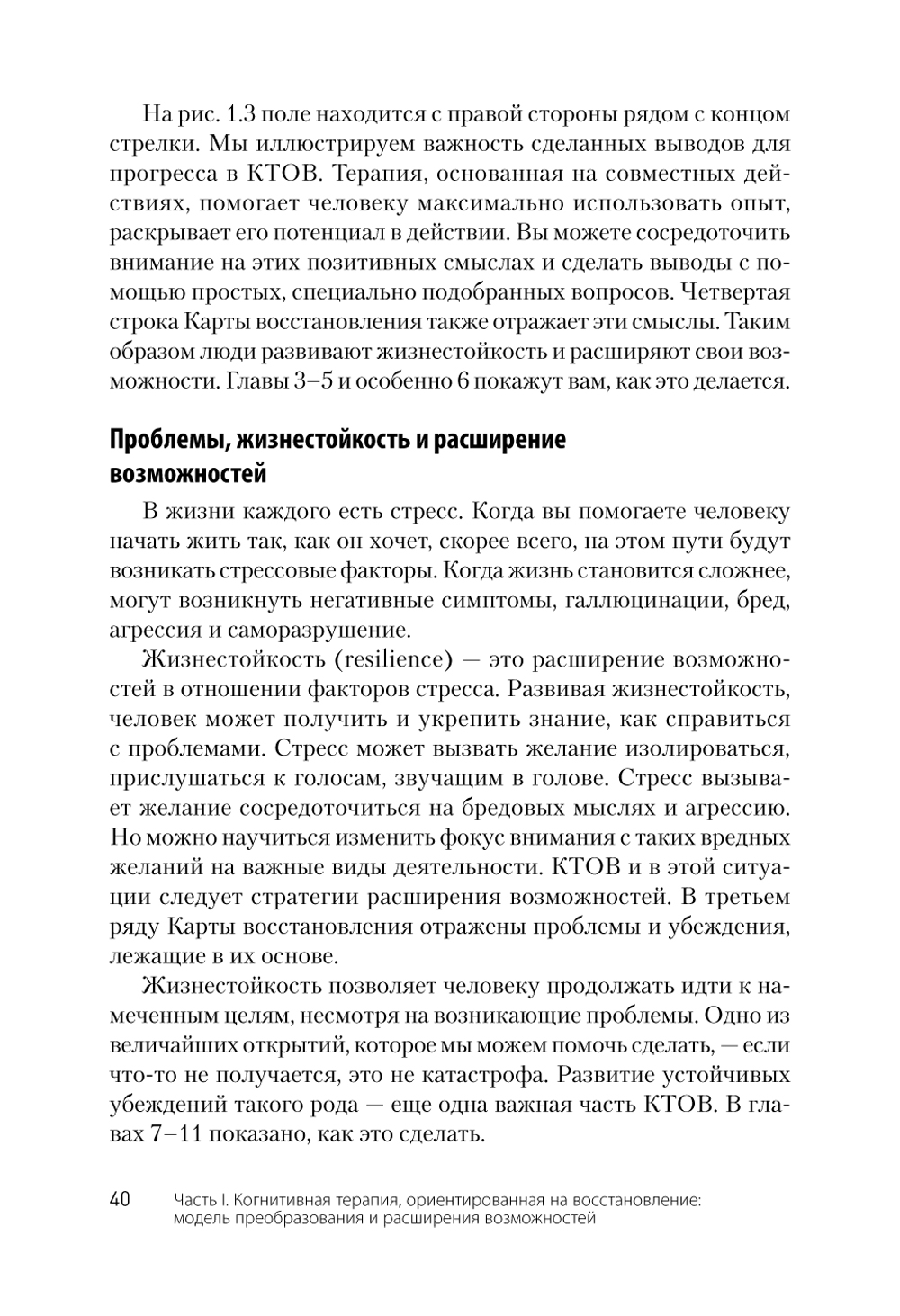 На рис. 1.3 поле находится с правой стороны рядом с концом стрелки. Мы иллюстрируем важность сделанных выводов для прогресса в КТОВ. Терапия, основанная на совместных действиях, помогает человеку максимально использовать опыт, раскрывает его потенциал в действии. Вы можете сосредоточить внимание на этих позитивных смыслах и сделать выводы с помощью простых, специально подобранных вопросов. Четвертая строка Карты восстановления также отражает эти смыслы. Таким образом люди развивают жизнестойкость и расширяют свои возможности. Главы 3–5 и особенно 6 покажут вам, как это делается.

Проблемы, жизнестойкость и расширение возможностей

В жизни каждого есть стресс. Когда вы помогаете человеку начать жить так, как он хочет, скорее всего, на этом пути будут возникать стрессовые факторы. Когда жизнь становится сложнее, могут возникнуть негативные симптомы, галлюцинации, бред, агрессия и саморазрушение.

Жизнестойкость (resilience) — это расширение возможностей в отношении факторов стресса. Развивая жизнестойкость, человек может получить и укрепить знание, как справиться с проблемами. Стресс может вызвать желание изолироваться, прислушаться к голосам, звучащим в голове. Стресс вызывает желание сосредоточиться на бредовых мыслях и агрессию. Но можно научиться изменить фокус внимания с таких вредных желаний на важные виды деятельности. КТОВ и в этой ситуации следует стратегии расширения возможностей. В третьем ряду Карты восстановления отражены проблемы и убеждения, лежащие в их основе.

Жизнестойкость позволяет человеку продолжать идти к намеченным целям, несмотря на возникающие проблемы. Одно из величайших открытий, которое мы можем помочь сделать, — если что-то не получается, это не катастрофа. Развитие устойчивых убеждений такого рода — еще одна важная часть КТОВ. В главах 7–11 показано, как это сделать.

40 Часть I. Когнитивная терапия, ориентированная на восстановление: модель преобразования и расширения возможностей